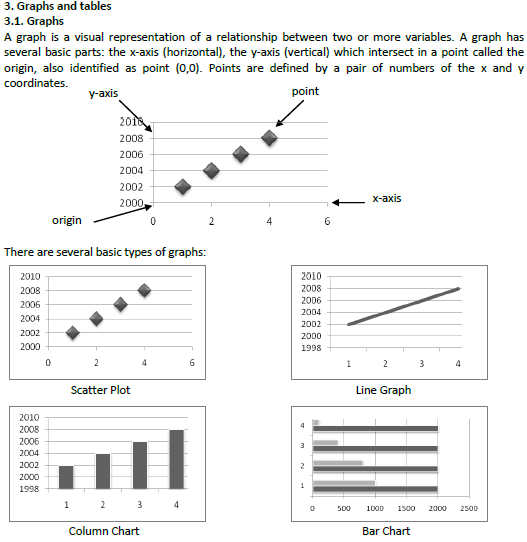 3. Graphs and tables
3.1. Graphs
A graph is a visual representation of a relationship between two or more variables. A graph has several basic parts: the x-axis (horizontal), the y-axis (vertical) which intersect in a point called the origin, also identified as point (0,0). Points are defined by a pair of numbers of the x and y coordinates.

y-axis
point
2010
2008
2006
2004
2002
2000
x-axis
origin
0 2 4 6

There are several basic types of graphs:

2010
2008
2006
2004
2002
2000
0 2 4 6
Scatter Plot

2010
2008
2006
2004
2002
2000
1998
1 2 3 4
Line Graph

2010
2008
2006
2004
2002
2000
1998
1 2 3 4
Column Chart

4
3
2
1
0 500 1000 1500 2000 2500
Bar Chart